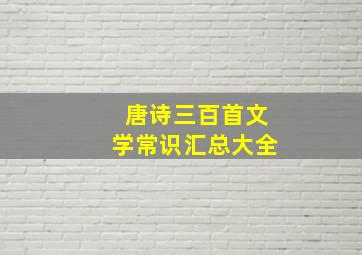 唐诗三百首文学常识汇总大全